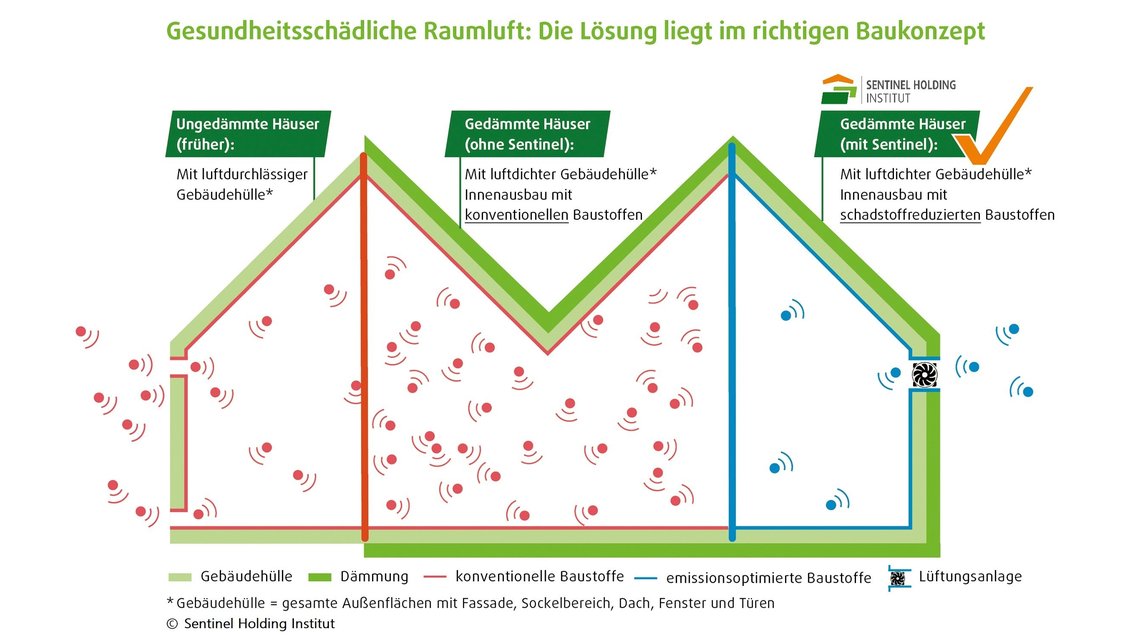 Gesundheitsschädliche Raumluft: Die Lösung liegt im richtigen Baukonzept

SENTINEL HOLDING INSTITUT

Ungedämmte Häuser (früher):

Mit luftdurchlässiger Gebäudehülle*

Gedämmte Häuser (ohne Sentinel):

Mit luftdichter Gebäudehülle* Innenausbau mit konventionellen Baustoffen

Gedämmte Häuser (mit Sentinel):

Mit luftdichter Gebäudehülle* Innenausbau mit schadstoffreduzierten Baustoffen

Gebäudehülle Dämmung konventionelle Baustoffe emissionsoptimierte Baustoffe Lüftungsanlage

* Gebäudehülle = gesamte Außenflächen mit Fassade, Sockelbereich, Dach, Fenster und Türen
© Sentinel Holding Institut